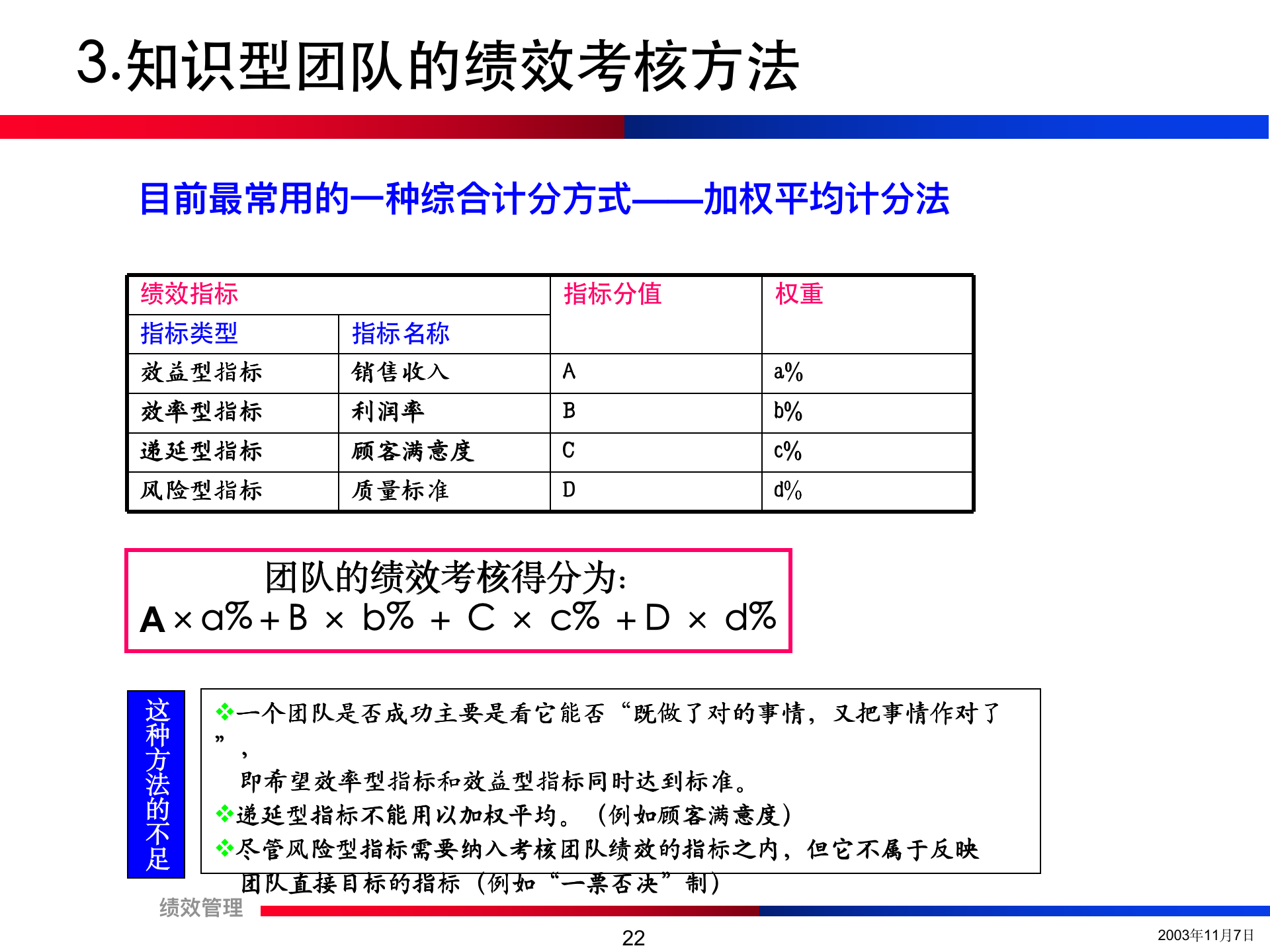 3.知识型团队的绩效考核方法

目前最常用的一种综合计分方式——加权平均计分法

| 绩效指标 | | 指标分值 | 权重 |
|---|---|---|---|
| 指标类型 | 指标名称 | | |
| 效益型指标 | 销售收入 | A | a% |
| 效率型指标 | 利润率 | B | b% |
| 递延型指标 | 顾客满意度 | C | c% |
| 风险型指标 | 质量标准 | D | d% |

团队的绩效考核得分为:
$A \times a\% + B \times b\% + C \times c\% + D \times d\%$

这种方法的不足

❖一个团队是否成功主要是看它能否“既做了对的事情，又把事情作对了”，
即希望效率型指标和效益型指标同时达到标准。
❖递延型指标不能用以加权平均。（例如顾客满意度）
❖尽管风险型指标需要纳入考核团队绩效的指标之内，但它不属于反映团队直接目标的指标（例如“一票否决”制）

绩效管理

22

2003年11月7日